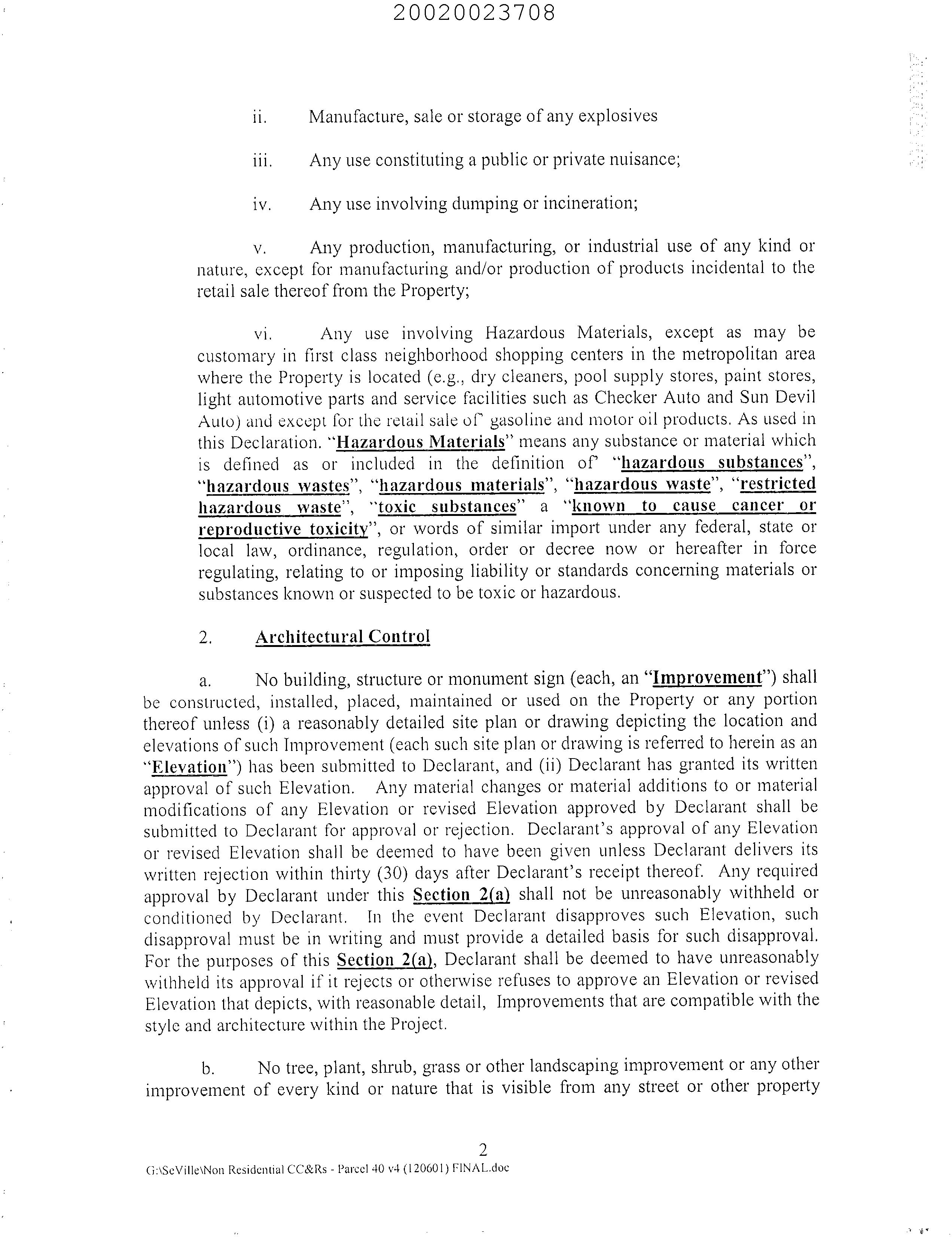 20020023708

ii. Manufacture, sale or storage of any explosives

iii. Any use constituting a public or private nuisance;

iv. Any use involving dumping or incineration;

v. Any production, manufacturing, or industrial use of any kind or nature, except for manufacturing and/or production of products incidental to the retail sale thereof from the Property;

vi. Any use involving Hazardous Materials, except as may be customary in first class neighborhood shopping centers in the metropolitan area where the Property is located (e.g., dry cleaners, pool supply stores, paint stores, light automotive parts and service facilities such as Checker Auto and Sun Devil Auto) and except for the retail sale of gasoline and motor oil products. As used in this Declaration. "Hazardous Materials" means any substance or material which is defined as or included in the definition of "hazardous substances", "hazardous wastes", "hazardous materials", "hazardous waste", "restricted hazardous waste", "toxic substances" a "known to cause cancer or reproductive toxicity", or words of similar import under any federal, state or local law, ordinance, regulation, order or decree now or hereafter in force regulating, relating to or imposing liability or standards concerning materials or substances known or suspected to be toxic or hazardous.

2. Architectural Control

a. No building, structure or monument sign (each, an "Improvement") shall be constructed, installed, placed, maintained or used on the Property or any portion thereof unless (i) a reasonably detailed site plan or drawing depicting the location and elevations of such Improvement (each such site plan or drawing is referred to herein as an "Elevation") has been submitted to Declarant, and (ii) Declarant has granted its written approval of such Elevation. Any material changes or material additions to or material modifications of any Elevation or revised Elevation approved by Declarant shall be submitted to Declarant for approval or rejection. Declarant's approval of any Elevation or revised Elevation shall be deemed to have been given unless Declarant delivers its written rejection within thirty (30) days after Declarant's receipt thereof. Any required approval by Declarant under this Section 2(a) shall not be unreasonably withheld or conditioned by Declarant. In the event Declarant disapproves such Elevation, such disapproval must be in writing and must provide a detailed basis for such disapproval. For the purposes of this Section 2(a), Declarant shall be deemed to have unreasonably withheld its approval if it rejects or otherwise refuses to approve an Elevation or revised Elevation that depicts, with reasonable detail, Improvements that are compatible with the style and architecture within the Project.

b. No tree, plant, shrub, grass or other landscaping improvement or any other improvement of every kind or nature that is visible from any street or other property

2

G:\SeVille\Non Residential CC&Rs - Parcel 40 v4 (120601) FINAL.doc